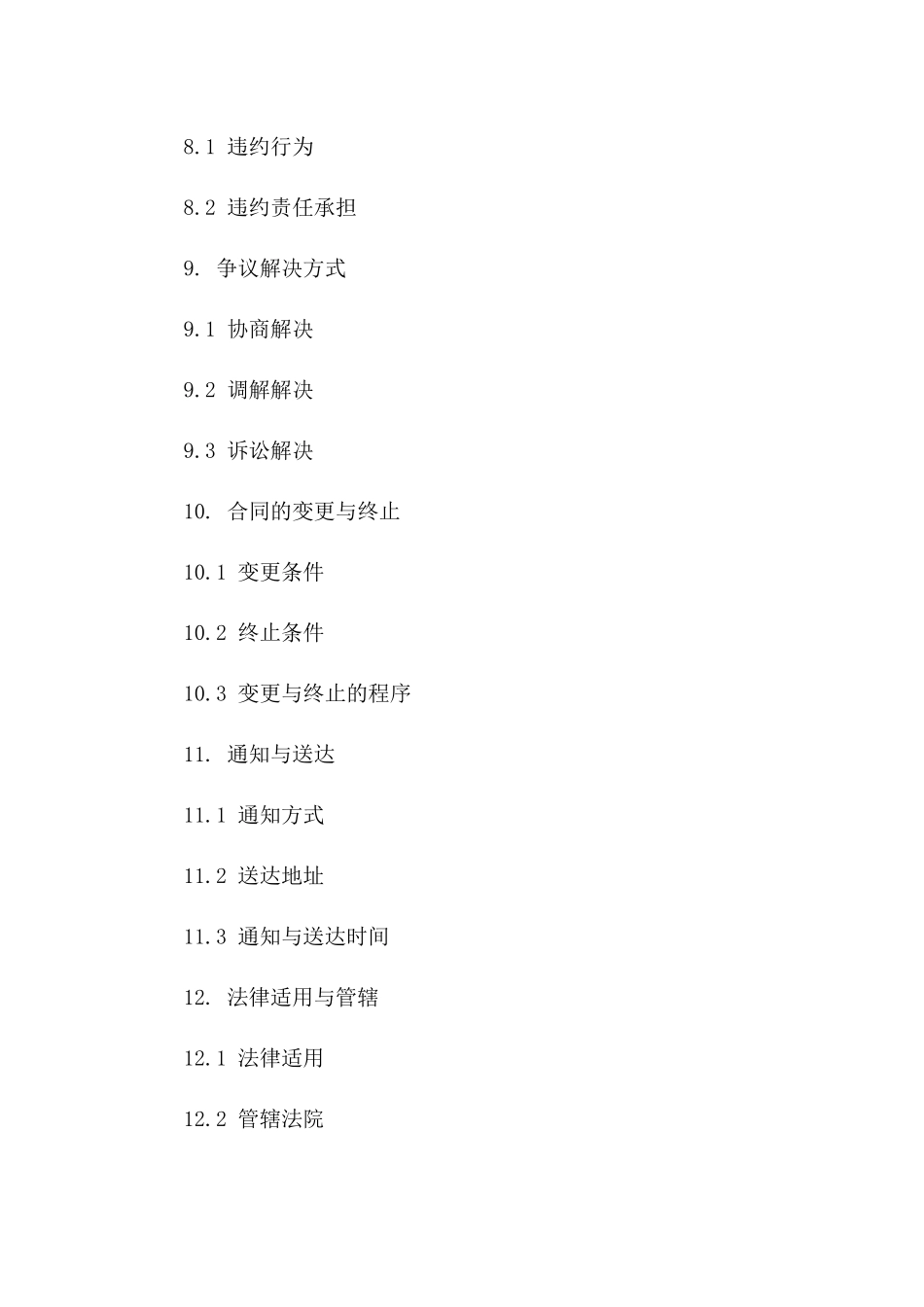 8.1 违约行为

8.2 违约责任承担

9. 争议解决方式

9.1 协商解决

9.2 调解解决

9.3 诉讼解决

10. 合同的变更与终止

10.1 变更条件

10.2 终止条件

10.3 变更与终止的程序

11. 通知与送达

11.1 通知方式

11.2 送达地址

11.3 通知与送达时间

12. 法律适用与管辖

12.1 法律适用

12.2 管辖法院